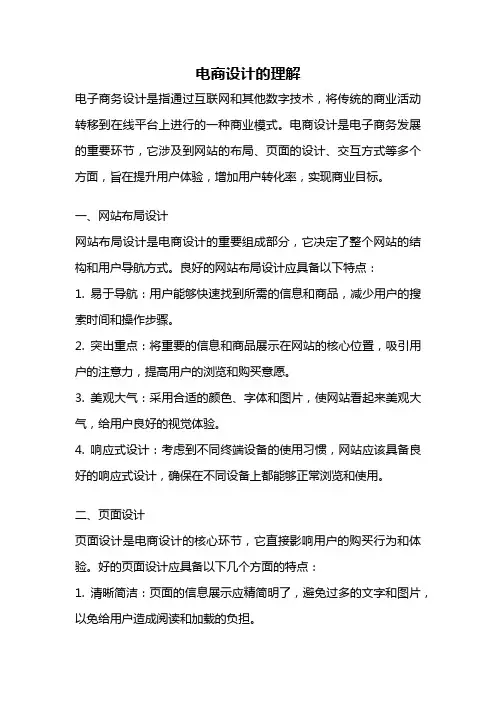 电商设计的理解

电子商务设计是指通过互联网和其他数字技术，将传统的商业活动转移到在线平台上进行的一种商业模式。电商设计是电子商务发展的重要环节，它涉及到网站的布局、页面的设计、交互方式等多个方面，旨在提升用户体验，增加用户转化率，实现商业目标。

一、网站布局设计

网站布局设计是电商设计的重要组成部分，它决定了整个网站的结构和用户导航方式。良好的网站布局设计应具备以下特点：

1. 易于导航：用户能够快速找到所需的信息和商品，减少用户的搜索时间和操作步骤。

2. 突出重点：将重要的信息和商品展示在网站的核心位置，吸引用户的注意力，提高用户的浏览和购买意愿。

3. 美观大气：采用合适的颜色、字体和图片，使网站看起来美观大气，给用户良好的视觉体验。

4. 响应式设计：考虑到不同终端设备的使用习惯，网站应该具备良好的响应式设计，确保在不同设备上都能够正常浏览和使用。

二、页面设计

页面设计是电商设计的核心环节，它直接影响用户的购买行为和体验。好的页面设计应具备以下几个方面的特点：

1. 清晰简洁：页面的信息展示应精简明了，避免过多的文字和图片，以免给用户造成阅读和加载的负担。